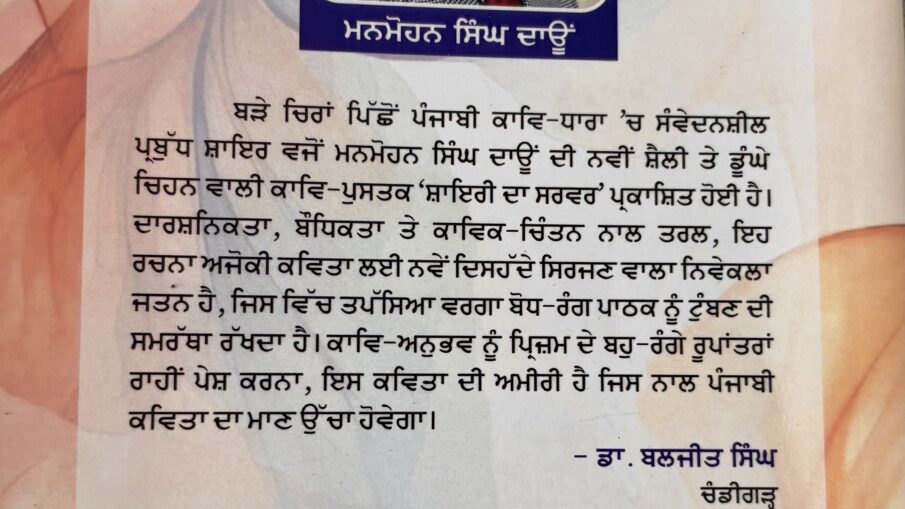 ਮਨਮੋਹਨ ਸਿੰਘ ਦਾਊਂ

ਬੜੇ ਚਿਰਾਂ ਪਿੱਛੋਂ ਪੰਜਾਬੀ ਕਾਵਿ-ਧਾਰਾ 'ਚ ਸੰਵੇਦਨਸ਼ੀਲ ਪ੍ਰਬੁੱਧ ਸ਼ਾਇਰ ਵਜੋਂ ਮਨਮੋਹਨ ਸਿੰਘ ਦਾਊਂ ਦੀ ਨਵੀਂ ਸ਼ੈਲੀ ਤੇ ਡੂੰਘੇ ਚਿਹਨ ਵਾਲੀ ਕਾਵਿ-ਪੁਸਤਕ 'ਸ਼ਾਇਰੀ ਦਾ ਸਰਵਰ' ਪ੍ਰਕਾਸ਼ਿਤ ਹੋਈ ਹੈ। ਦਾਰਸ਼ਨਿਕਤਾ, ਬੌਧਿਕਤਾ ਤੇ ਕਾਵਿਕ-ਚਿੰਤਨ ਨਾਲ ਤਰਲ, ਇਹ ਰਚਨਾ ਅਜੋਕੀ ਕਵਿਤਾ ਲਈ ਨਵੇਂ ਦਿਸਹੱਦੇ ਸਿਰਜਣ ਵਾਲਾ ਨਿਵੇਕਲਾ ਜਤਨ ਹੈ, ਜਿਸ ਵਿੱਚ ਤਪੱਸਿਆ ਵਰਗਾ ਬੋਧ-ਰੰਗ ਪਾਠਕ ਨੂੰ ਟੁੰਬਣ ਦੀ ਸਮਰੱਥਾ ਰੱਖਦਾ ਹੈ। ਕਾਵਿ-ਅਨੁਭਵ ਨੂੰ ਪ੍ਰਿਜ਼ਮ ਦੇ ਬਹੁ-ਰੰਗੇ ਰੂਪਾਂਤਰਾਂ ਰਾਹੀਂ ਪੇਸ਼ ਕਰਨਾ, ਇਸ ਕਵਿਤਾ ਦੀ ਅਮੀਰੀ ਹੈ ਜਿਸ ਨਾਲ ਪੰਜਾਬੀ ਕਵਿਤਾ ਦਾ ਮਾਣ ਉੱਚਾ ਹੋਵੇਗਾ।

- ਡਾ. ਬਲਜੀਤ ਸਿੰਘ
ਚੰਡੀਗੜ੍ਹ